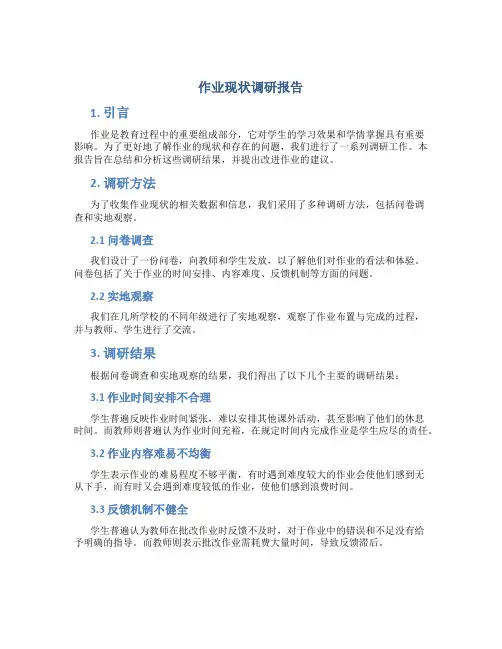 作业现状调研报告

1. 引言

作业是教育过程中的重要组成部分，它对学生的学习效果和学情掌握具有重要影响。为了更好地了解作业的现状和存在的问题，我们进行了一系列调研工作。本报告旨在总结和分析这些调研结果，并提出改进作业的建议。

2. 调研方法

为了收集作业现状的相关数据和信息，我们采用了多种调研方法，包括问卷调查和实地观察。

2.1 问卷调查

我们设计了一份问卷，向教师和学生发放，以了解他们对作业的看法和体验。问卷包括了关于作业的时间安排、内容难度、反馈机制等方面的问题。

2.2 实地观察

我们在几所学校的不同年级进行了实地观察，观察了作业布置与完成的过程，并与教师、学生进行了交流。

3. 调研结果

根据问卷调查和实地观察的结果，我们得出了以下几个主要的调研结果：

3.1 作业时间安排不合理

学生普遍反映作业时间紧张，难以安排其他课外活动，甚至影响了他们的休息时间。而教师则普遍认为作业时间充裕，在规定时间内完成作业是学生应尽的责任。

3.2 作业内容难易不均衡

学生表示作业的难易程度不够平衡，有时遇到难度较大的作业会使他们感到无从下手，而有时又会遇到难度较低的作业，使他们感到浪费时间。

3.3 反馈机制不健全

学生普遍认为教师在批改作业时反馈不及时，对于作业中的错误和不足没有给予明确的指导。而教师则表示批改作业需耗费大量时间，导致反馈滞后。